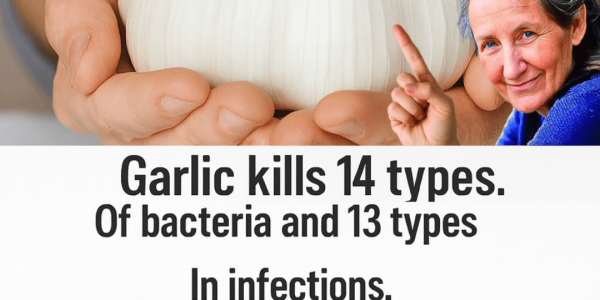 Garlic kills 14 types.
Of bacteria and 13 types
In infections.